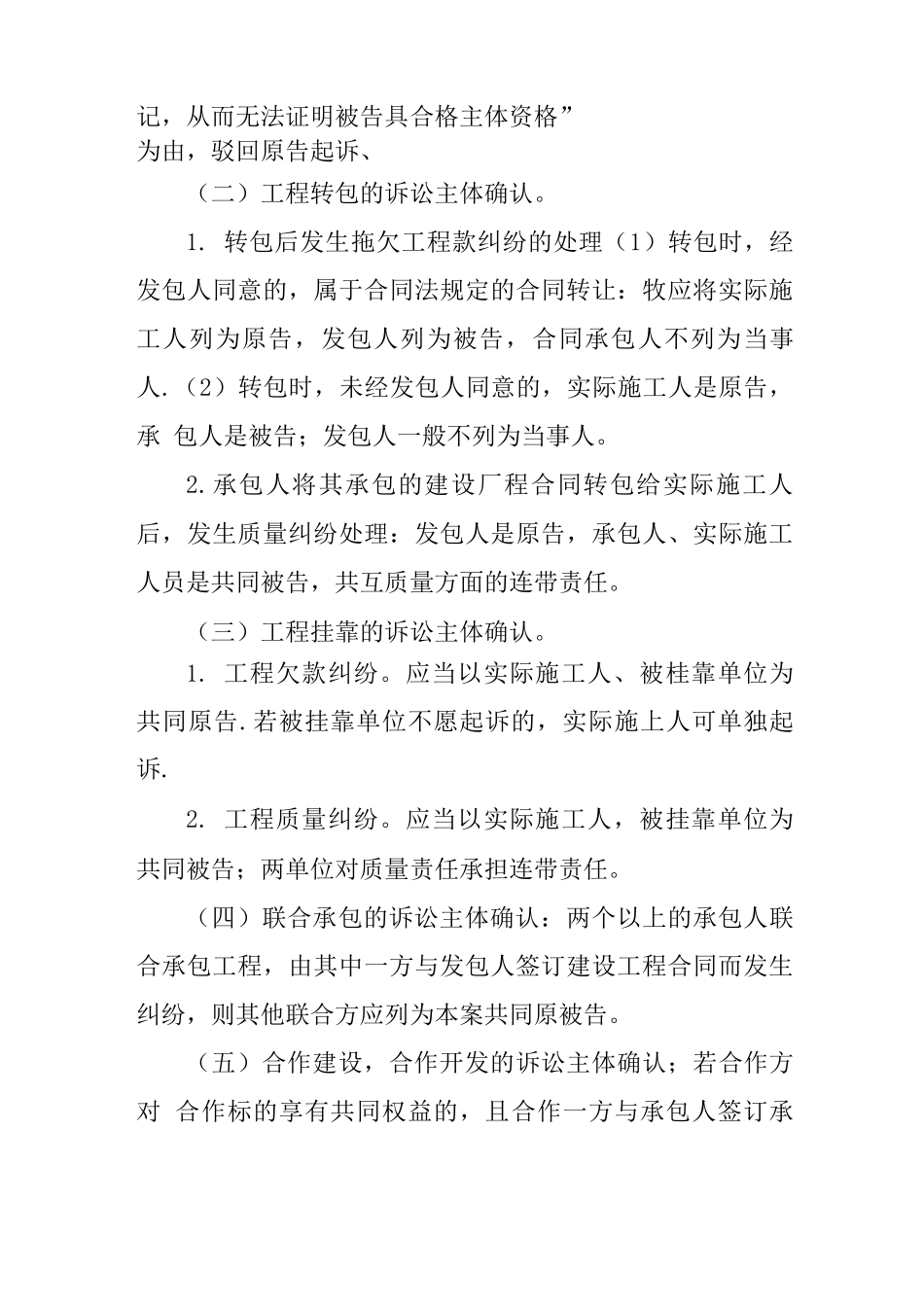 记，从而无法证明被告具合格主体资格”
为由，驳回原告起诉、

（二）工程转包的诉讼主体确认。

1. 转包后发生拖欠工程款纠纷的处理（1）转包时，经发包人同意的，属于合同法规定的合同转让：牧应将实际施工人列为原告，发包人列为被告，合同承包人不列为当事人.（2）转包时，未经发包人同意的，实际施工人是原告，承 包人是被告；发包人一般不列为当事人。

2.承包人将其承包的建设厂程合同转包给实际施工人后，发生质量纠纷处理：发包人是原告，承包人、实际施工人员是共同被告，共互质量方面的连带责任。

（三）工程挂靠的诉讼主体确认。

1. 工程欠款纠纷。应当以实际施工人、被桂靠单位为共同原告.若被挂靠单位不愿起诉的，实际施上人可单独起诉.

2. 工程质量纠纷。应当以实际施工人，被挂靠单位为共同被告；两单位对质量责任承担连带责任。

（四）联合承包的诉讼主体确认：两个以上的承包人联合承包工程，由其中一方与发包人签订建设工程合同而发生纠纷，则其他联合方应列为本案共同原被告。

（五）合作建设，合作开发的诉讼主体确认；若合作方对 合作标的享有共同权益的，且合作一方与承包人签订承